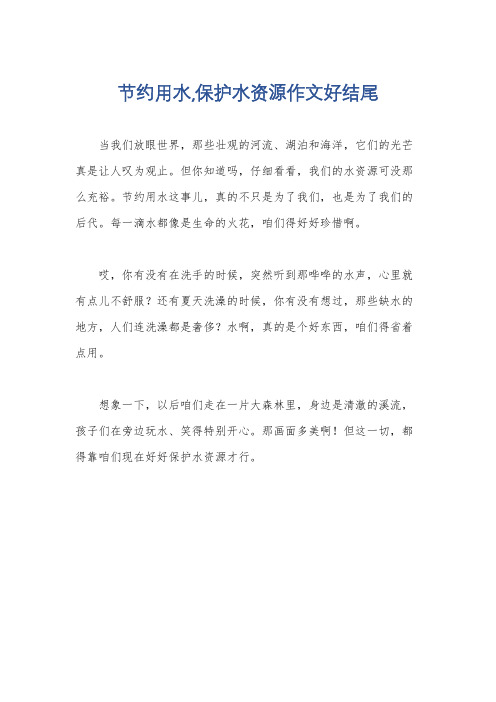 节约用水,保护水资源作文好结尾

当我们放眼世界，那些壮观的河流、湖泊和海洋，它们的光芒真是让人叹为观止。但你知道吗，仔细看看，我们的水资源可没那么充裕。节约用水这事儿，真的不只是为了我们，也是为了我们的后代。每一滴水都像是生命的火花，咱们得好好珍惜啊。

哎，你有没有在洗手的时候，突然听到那哗哗的水声，心里就有点儿不舒服？还有夏天洗澡的时候，你有没有想过，那些缺水的地方，人们连洗澡都是奢侈？水啊，真的是个好东西，咱们得省着点用。

想象一下，以后咱们走在一片大森林里，身边是清澈的溪流，孩子们在旁边玩水、笑得特别开心。那画面多美啊！但这一切，都得靠咱们现在好好保护水资源才行。